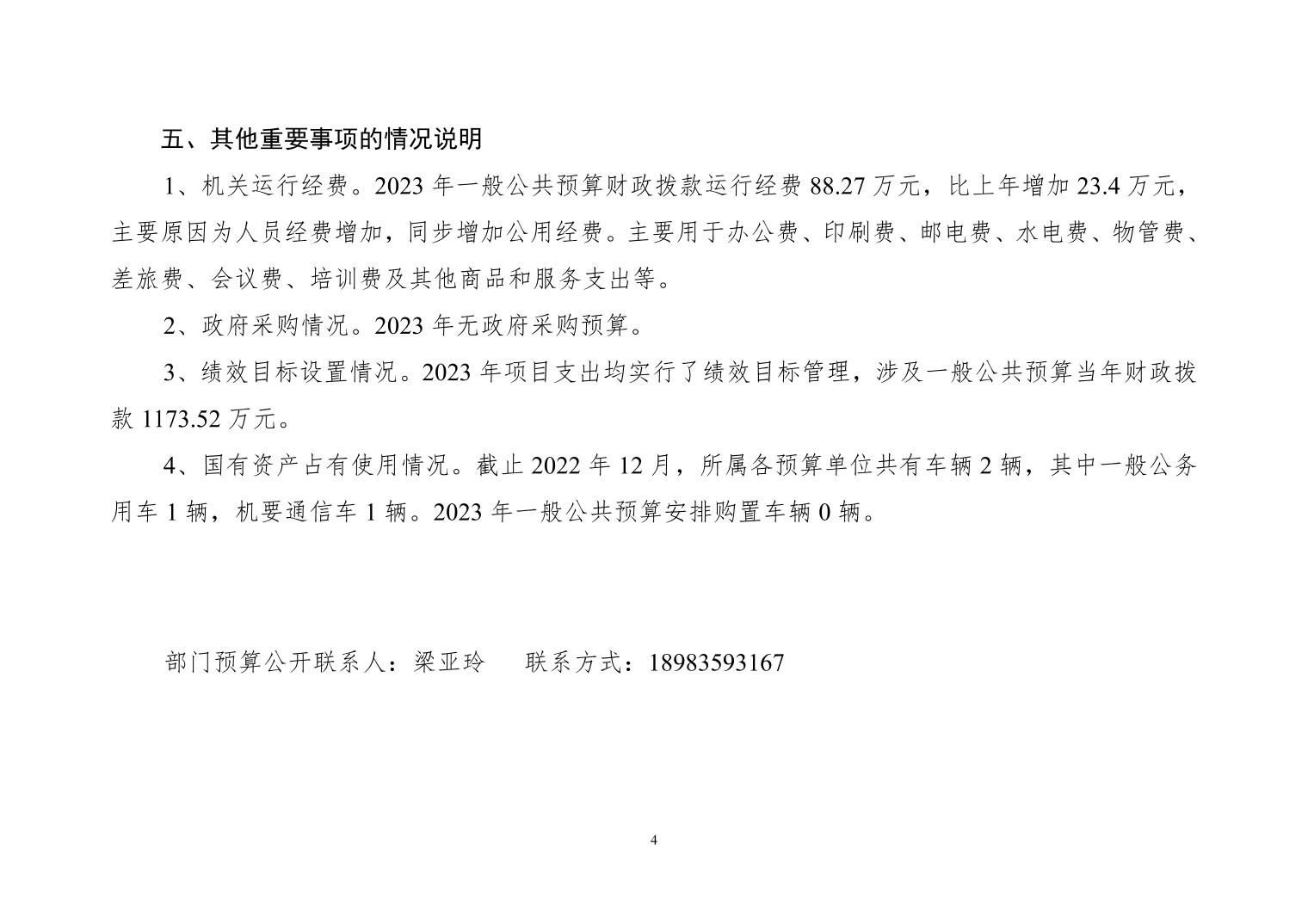 五、其他重要事项的情况说明

1、机关运行经费。2023 年一般公共预算财政拨款运行经费 88.27 万元，比上年增加 23.4 万元，主要原因为人员经费增加，同步增加公用经费。主要用于办公费、印刷费、邮电费、水电费、物管费、差旅费、会议费、培训费及其他商品和服务支出等。

2、政府采购情况。2023 年无政府采购预算。

3、绩效目标设置情况。2023 年项目支出均实行了绩效目标管理，涉及一般公共预算当年财政拨款 1173.52 万元。

4、国有资产占有使用情况。截止 2022 年 12 月，所属各预算单位共有车辆 2 辆，其中一般公务用车 1 辆，机要通信车 1 辆。2023 年一般公共预算安排购置车辆 0 辆。

部门预算公开联系人：梁亚玲　　联系方式：18983593167

4